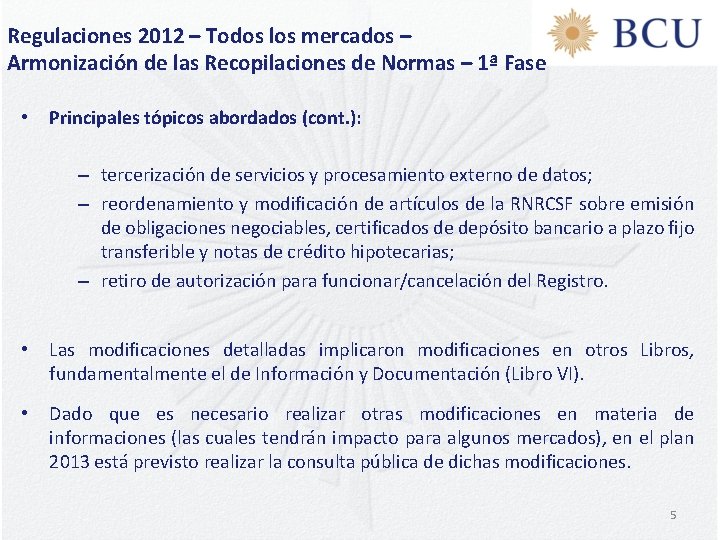 Regulaciones 2012 – Todos los mercados – Armonización de las Recopilaciones de Normas – 1ª Fase

BCU

• Principales tópicos abordados (cont.):

– tercerización de servicios y procesamiento externo de datos;
– reordenamiento y modificación de artículos de la RNRCSF sobre emisión de obligaciones negociables, certificados de depósito bancario a plazo fijo transferible y notas de crédito hipotecarias;
– retiro de autorización para funcionar/cancelación del Registro.

• Las modificaciones detalladas implicaron modificaciones en otros Libros, fundamentalmente el de Información y Documentación (Libro VI).

• Dado que es necesario realizar otras modificaciones en materia de informaciones (las cuales tendrán impacto para algunos mercados), en el plan 2013 está previsto realizar la consulta pública de dichas modificaciones.

5